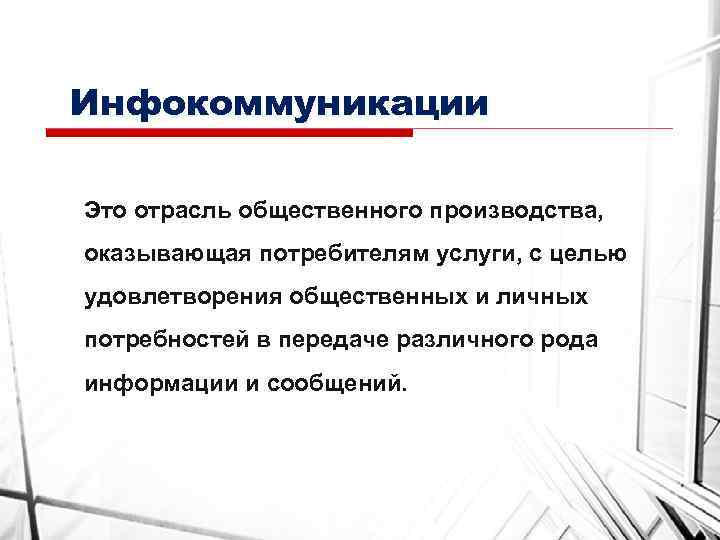 Инфокоммуникации

Это отрасль общественного производства, оказывающая потребителям услуги, с целью удовлетворения общественных и личных потребностей в передаче различного рода информации и сообщений.